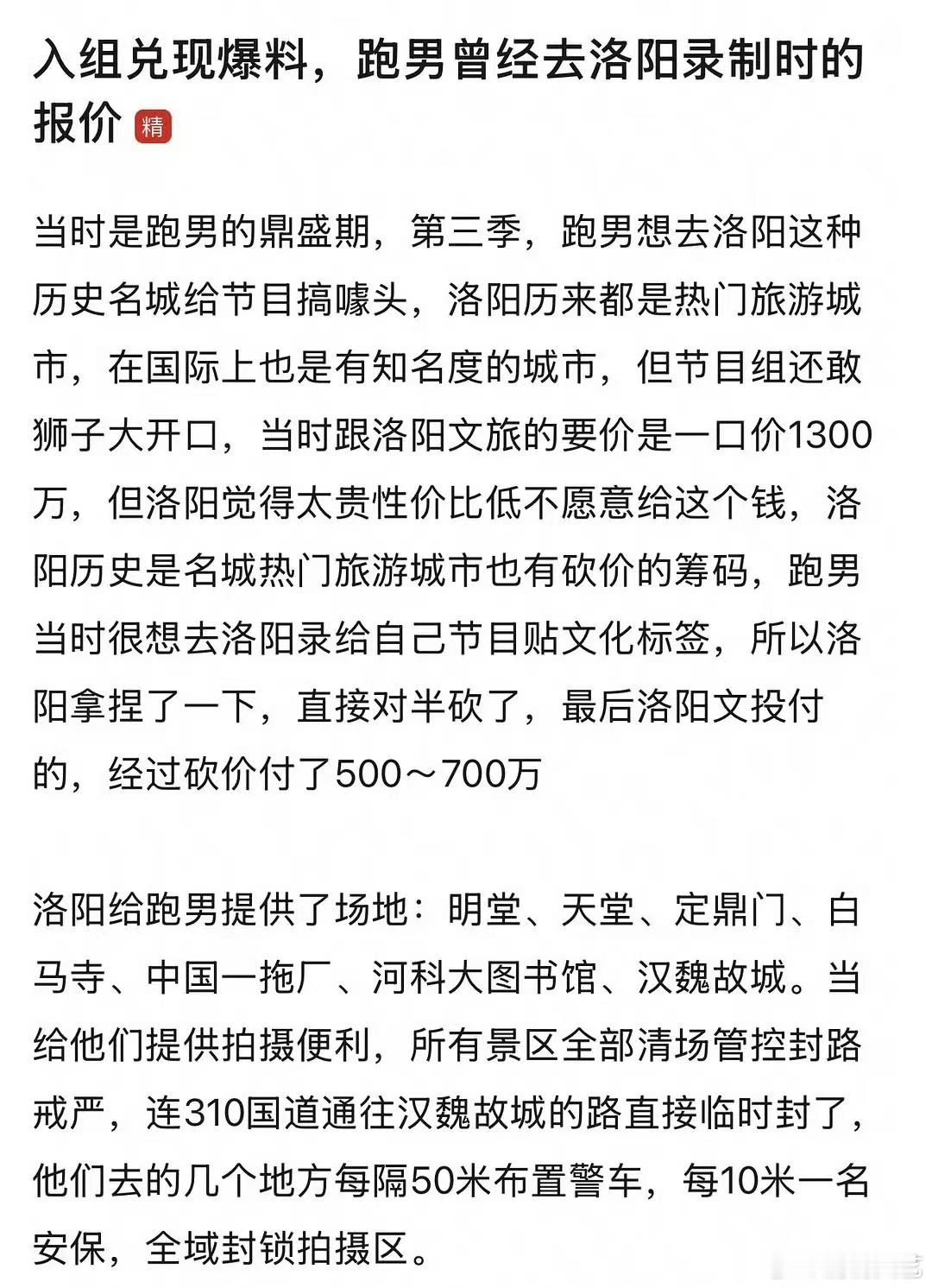 入组兑现爆料，跑男曾经去洛阳录制时的报价 精

当时是跑男的鼎盛期，第三季，跑男想去洛阳这种历史名城给节目搞噱头，洛阳历来都是热门旅游城市，在国际上也是有知名度的城市，但节目组还敢狮子大开口，当时跟洛阳文旅的要价是一口价1300万，但洛阳觉得太贵性价比低不愿意给这个钱，洛阳历史是名城热门旅游城市也有砍价的筹码，跑男当时很想去洛阳录给自己节目贴文化标签，所以洛阳拿捏了一下，直接对半砍了，最后洛阳文投付的，经过砍价付了500～700万

洛阳给跑男提供了场地：明堂、天堂、定鼎门、白马寺、中国一拖厂、河科大图书馆、汉魏故城。当给他们提供拍摄便利，所有景区全部清场管控封路戒严，连310国道通往汉魏故城的路直接临时封了，他们去的几个地方每隔50米布置警车，每10米一名安保，全域封锁拍摄区。